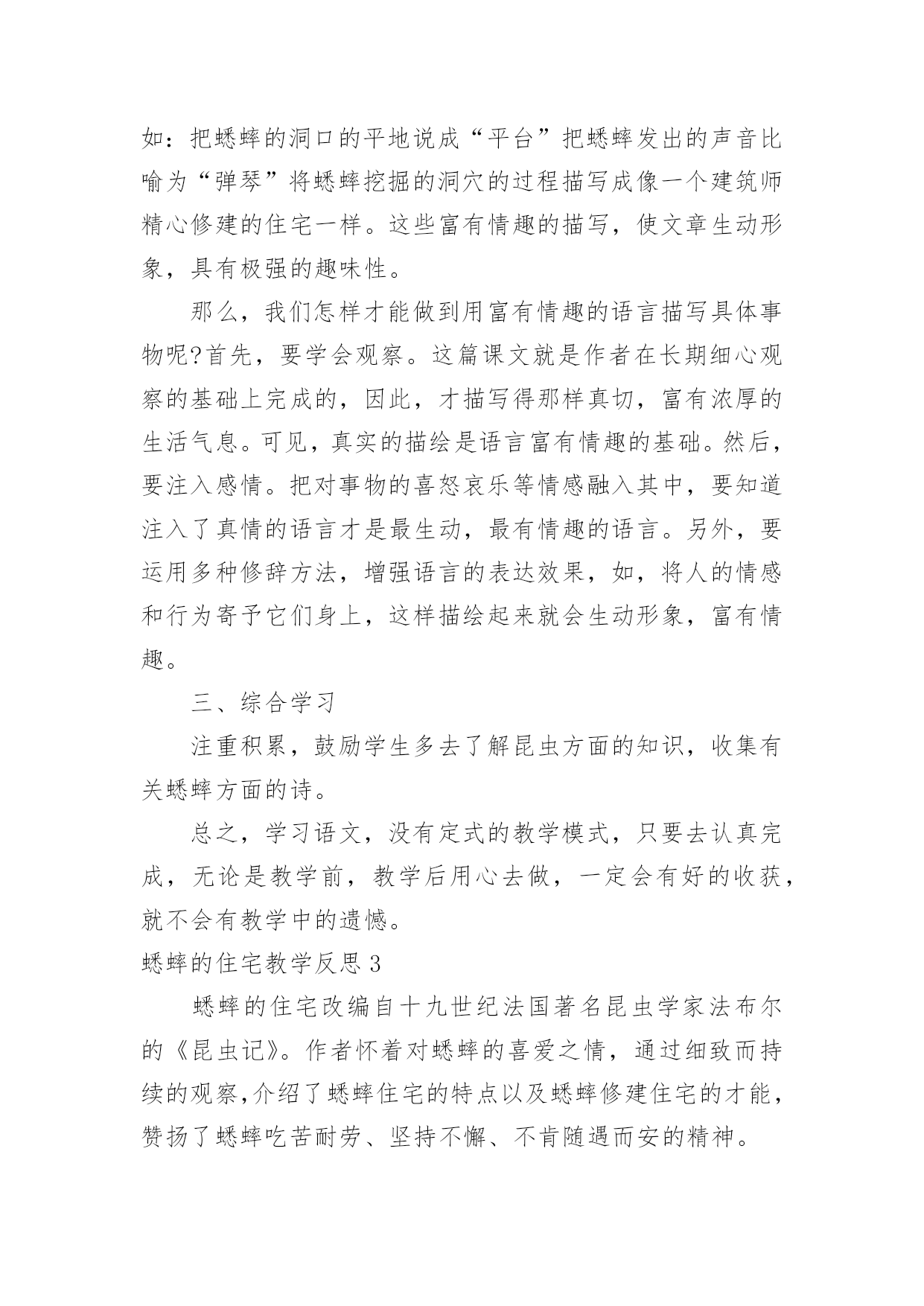 如：把蟋蟀的洞口的平地说成“平台”把蟋蟀发出的声音比喻为“弹琴”将蟋蟀挖掘的洞穴的过程描写成像一个建筑师精心修建的住宅一样。这些富有情趣的描写，使文章生动形象，具有极强的趣味性。

那么，我们怎样才能做到用富有情趣的语言描写具体事物呢?首先，要学会观察。这篇课文就是作者在长期细心观察的基础上完成的，因此，才描写得那样真切，富有浓厚的生活气息。可见，真实的描绘是语言富有情趣的基础。然后，要注入感情。把对事物的喜怒哀乐等情感融入其中，要知道注入了真情的语言才是最生动，最有情趣的语言。另外，要运用多种修辞方法，增强语言的表达效果，如，将人的情感和行为寄予它们身上，这样描绘起来就会生动形象，富有情趣。

三、综合学习

注重积累，鼓励学生多去了解昆虫方面的知识，收集有关蟋蟀方面的诗。

总之，学习语文，没有定式的教学模式，只要去认真完成，无论是教学前，教学后用心去做，一定会有好的收获，就不会有教学中的遗憾。

蟋蟀的住宅教学反思 3

蟋蟀的住宅改编自十九世纪法国著名昆虫学家法布尔的《昆虫记》。作者怀着对蟋蟀的喜爱之情，通过细致而持续的观察,介绍了蟋蟀住宅的特点以及蟋蟀修建住宅的才能，赞扬了蟋蟀吃苦耐劳、坚持不懈、不肯随遇而安的精神。